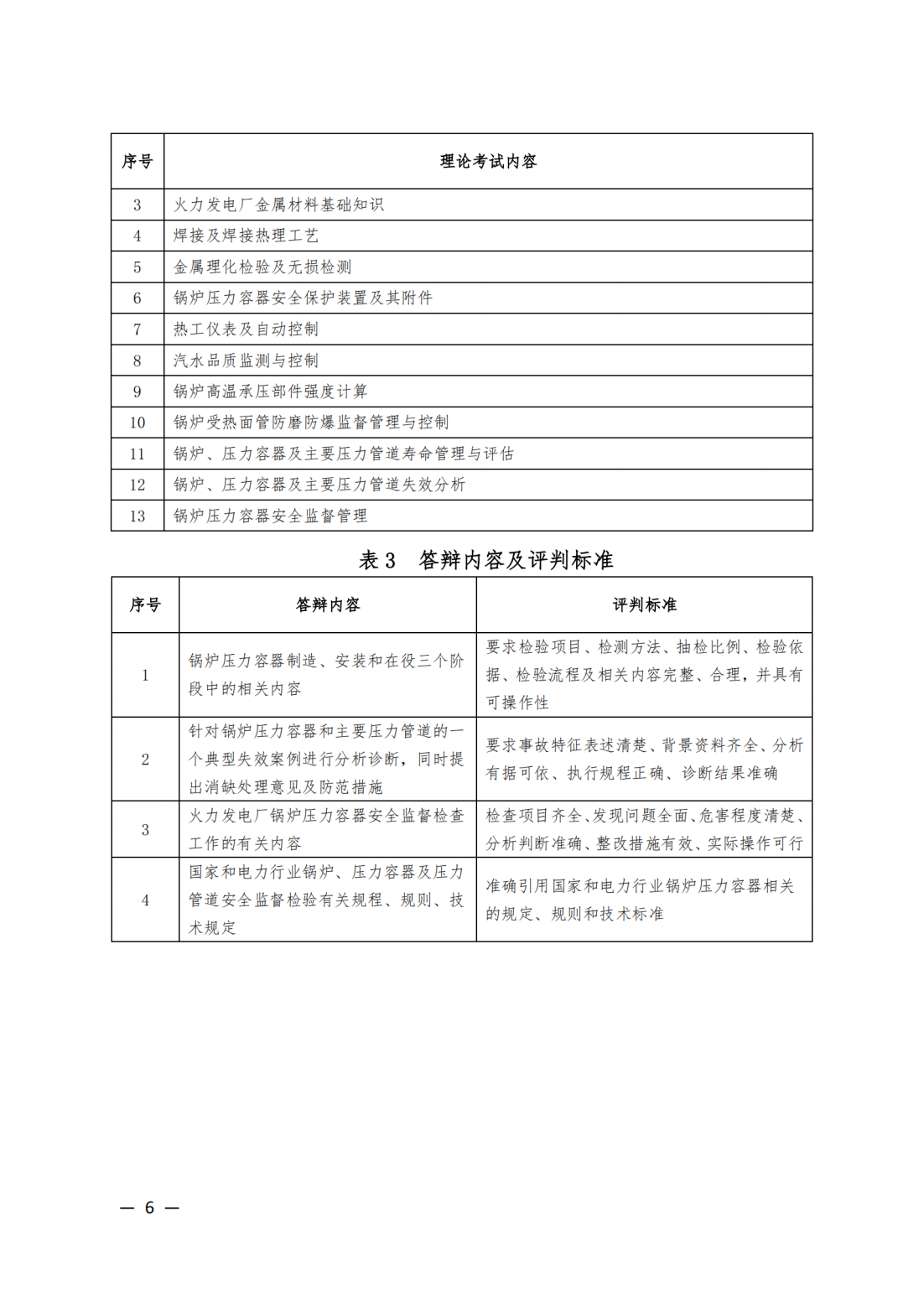 | 序号 | 理论考试内容 |
|---|---|
| 3 | 火力发电厂金属材料基础知识 |
| 4 | 焊接及焊接热理工艺 |
| 5 | 金属理化检验及无损检测 |
| 6 | 锅炉压力容器安全保护装置及其附件 |
| 7 | 热工仪表及自动控制 |
| 8 | 汽水品质监测与控制 |
| 9 | 锅炉高温承压部件强度计算 |
| 10 | 锅炉受热面管防磨防爆监督管理与控制 |
| 11 | 锅炉、压力容器及主要压力管道寿命管理与评估 |
| 12 | 锅炉、压力容器及主要压力管道失效分析 |
| 13 | 锅炉压力容器安全监督管理 |

表 3　答辩内容及评判标准

| 序号 | 答辩内容 | 评判标准 |
|---|---|---|
| 1 | 锅炉压力容器制造、安装和在役三个阶段中的相关内容 | 要求检验项目、检测方法、抽检比例、检验依据、检验流程及相关内容完整、合理，并具有可操作性 |
| 2 | 针对锅炉压力容器和主要压力管道的一个典型失效案例进行分析诊断，同时提出消缺处理意见及防范措施 | 要求事故特征表述清楚、背景资料齐全、分析有据可依、执行规程正确、诊断结果准确 |
| 3 | 火力发电厂锅炉压力容器安全监督检查工作的有关内容 | 检查项目齐全、发现问题全面、危害程度清楚、分析判断准确、整改措施有效、实际操作可行 |
| 4 | 国家和电力行业锅炉、压力容器及压力管道安全监督检验有关规程、规则、技术规定 | 准确引用国家和电力行业锅炉压力容器相关的规定、规则和技术标准 |

— 6 —